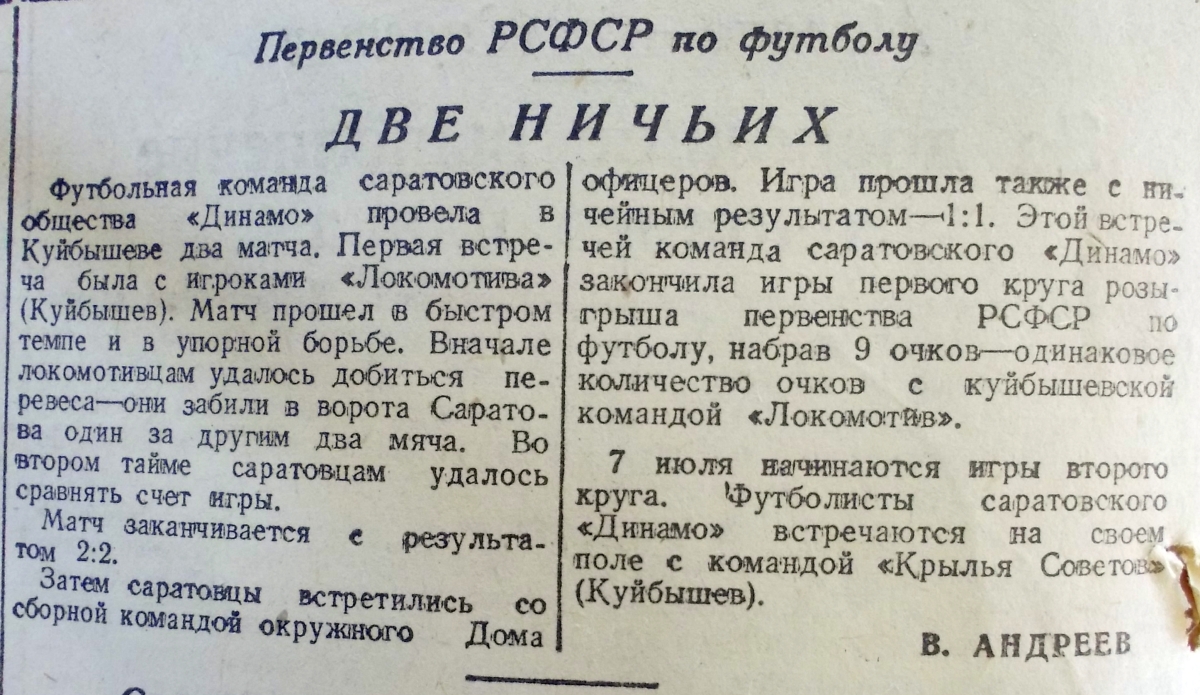 Первенство РСФСР по футболу

ДВЕ НИЧЬИХ

Футбольная команда саратовского общества «Динамо» провела в Куйбышеве два матча. Первая встреча была с игроками «Локомотива» (Куйбышев). Матч прошел в быстром темпе и в упорной борьбе. Вначале локомотивцам удалось добиться перевеса—они забили в ворота Саратова один за другим два мяча. Во втором тайме саратовцам удалось сравнять счет игры.

Матч заканчивается с результатом 2:2.

Затем саратовцы встретились со сборной командой окружного Дома офицеров. Игра прошла также с ничейным результатом—1:1. Этой встречей команда саратовского «Динамо» закончила игры первого круга розыгрыша первенства РСФСР по футболу, набрав 9 очков—одинаковое количество очков с куйбышевской командой «Локомотив».

7 июля начинаются игры второго круга. Футболисты саратовского «Динамо» встречаются на своем поле с командой «Крылья Советов» (Куйбышев).

В. АНДРЕЕВ